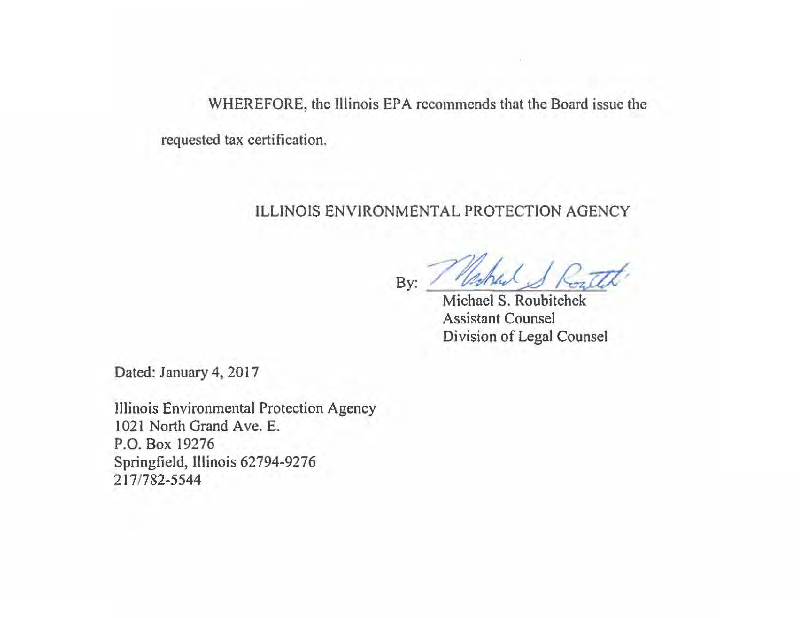 WHEREFORE, the Illinois EPA recommends that the Board issue the requested tax certification.

ILLINOIS ENVIRONMENTAL PROTECTION AGENCY

By: Michael S Roubitchek
Michael S. Roubitchek
Assistant Counsel
Division of Legal Counsel

Dated: January 4, 2017

Illinois Environmental Protection Agency
1021 North Grand Ave. E.
P.O. Box 19276
Springfield, Illinois 62794-9276
217/782-5544